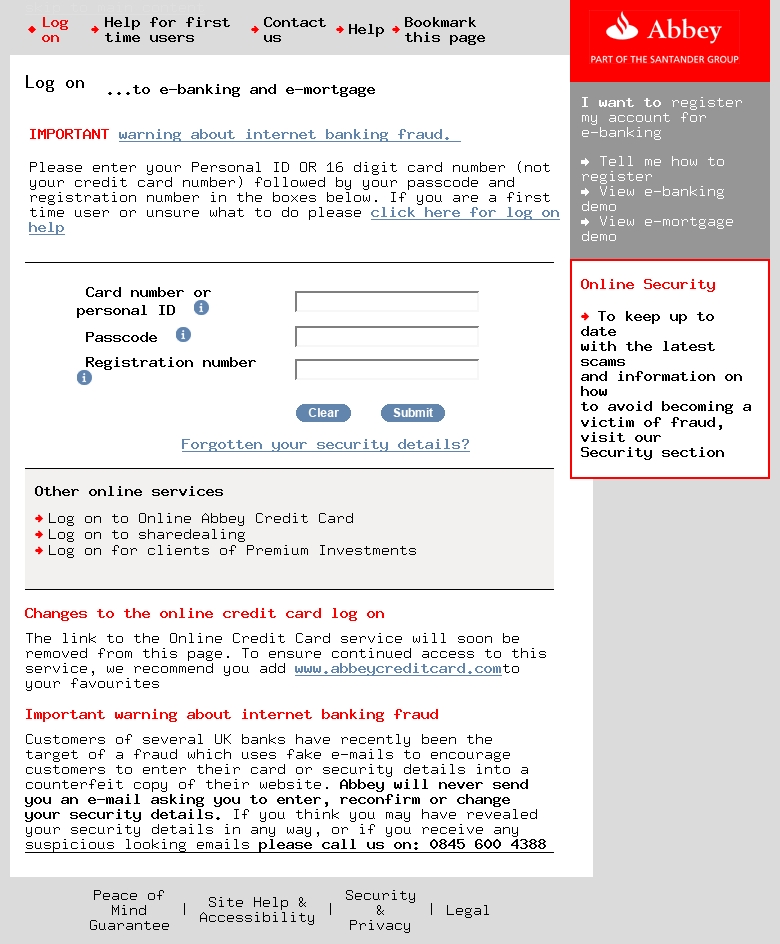 Log on
Help for first time users
Contact us
Help
Bookmark this page

Abbey
PART OF THE SANTANDER GROUP

Log on ...to e-banking and e-mortgage

IMPORTANT warning about internet banking fraud.

Please enter your Personal ID OR 16 digit card number (not your credit card number) followed by your passcode and registration number in the boxes below. If you are a first time user or unsure what to do please click here for log on help

Card number or personal ID
Passcode
Registration number

Clear
Submit

Forgotten your security details?

Other online services

Log on to Online Abbey Credit Card
Log on to sharedealing
Log on for clients of Premium Investments

Changes to the online credit card log on

The link to the Online Credit Card service will soon be removed from this page. To ensure continued access to this service, we recommend you add www.abbeycreditcard.comto your favourites

Important warning about internet banking fraud

Customers of several UK banks have recently been the target of a fraud which uses fake e-mails to encourage customers to enter their card or security details into a counterfeit copy of their website. Abbey will never send you an e-mail asking you to enter, reconfirm or change your security details. If you think you may have revealed your security details in any way, or if you receive any suspicious looking emails please call us on: 0845 600 4388

I want to register my account for e-banking

Tell me how to register
View e-banking demo
View e-mortgage demo

Online Security

To keep up to date with the latest scams and information on how to avoid becoming a victim of fraud, visit our Security section

Peace of Mind Guarantee | Site Help & Accessibility | Security & Privacy | Legal